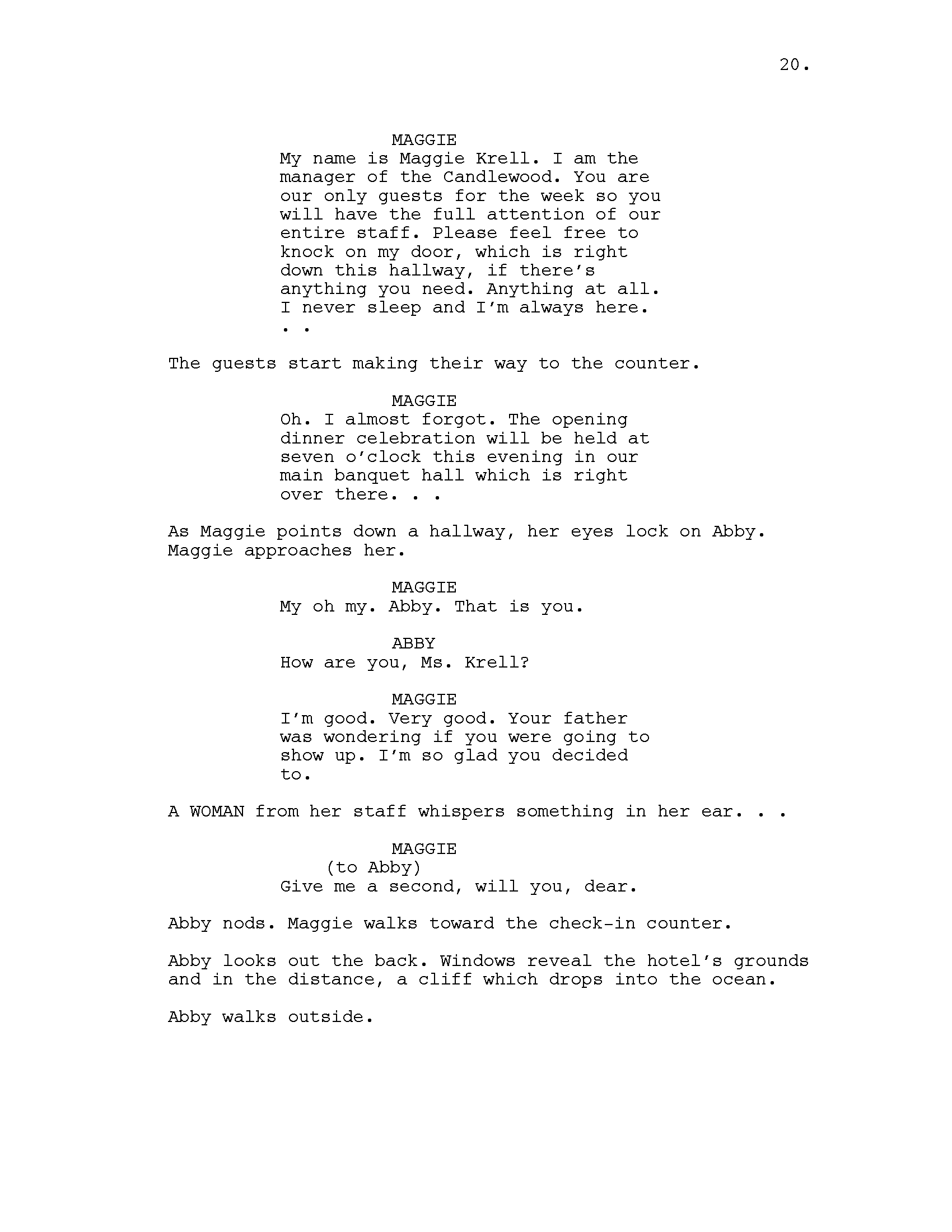 20.

MAGGIE
My name is Maggie Krell. I am the manager of the Candlewood. You are our only guests for the week so you will have the full attention of our entire staff. Please feel free to knock on my door, which is right down this hallway, if there's anything you need. Anything at all. I never sleep and I'm always here. . .

The guests start making their way to the counter.

MAGGIE
Oh. I almost forgot. The opening dinner celebration will be held at seven o'clock this evening in our main banquet hall which is right over there. . .

As Maggie points down a hallway, her eyes lock on Abby. Maggie approaches her.

MAGGIE
My oh my. Abby. That is you.

ABBY
How are you, Ms. Krell?

MAGGIE
I'm good. Very good. Your father was wondering if you were going to show up. I'm so glad you decided to.

A WOMAN from her staff whispers something in her ear. . .

MAGGIE
(to Abby)
Give me a second, will you, dear.

Abby nods. Maggie walks toward the check-in counter.

Abby looks out the back. Windows reveal the hotel's grounds and in the distance, a cliff which drops into the ocean.

Abby walks outside.